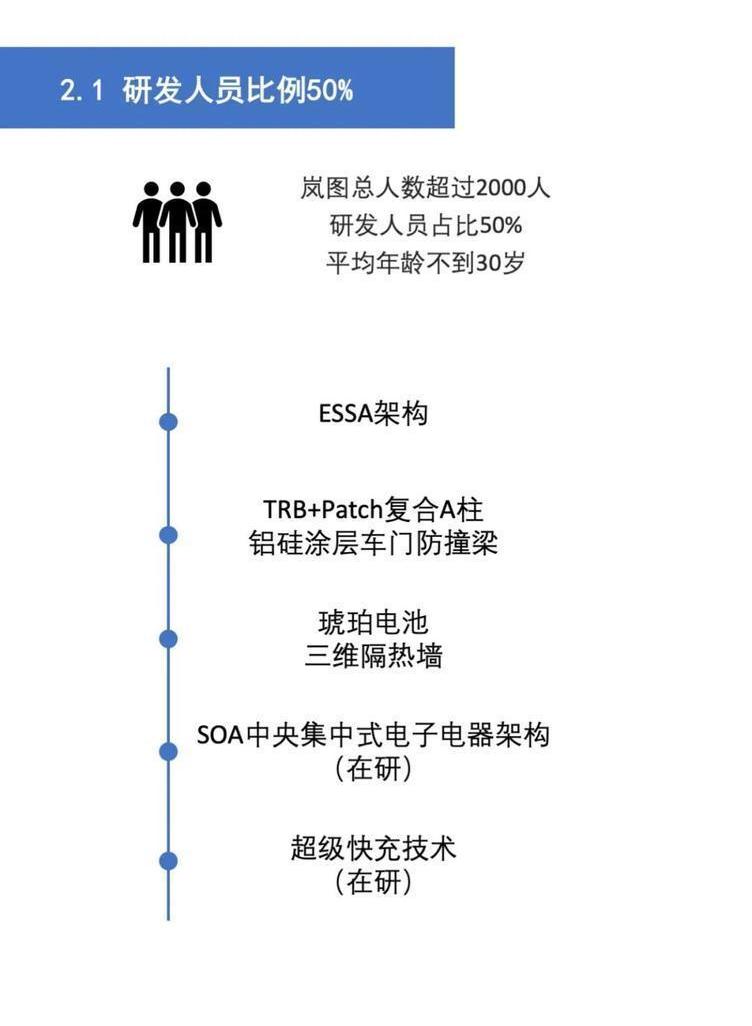 2.1 研发人员比例50%

岚图总人数超过2000人
研发人员占比50%
平均年龄不到30岁

ESSA架构

TRB+Patch复合A柱
铝硅涂层车门防撞梁

琥珀电池
三维隔热墙

SOA中央集中式电子电器架构
（在研）

超级快充技术
（在研）